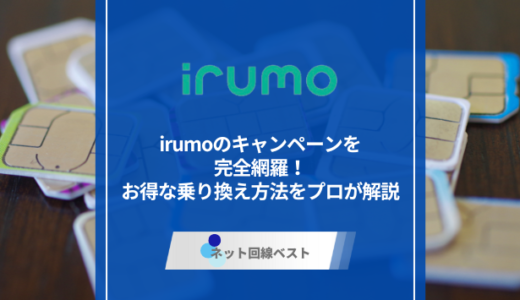 irumo

irumoのキャンペーンを
完全網羅！
お得な乗り換え方法をプロが解説

ネット回線ベスト